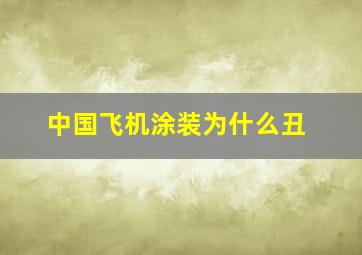 中国飞机涂装为什么丑